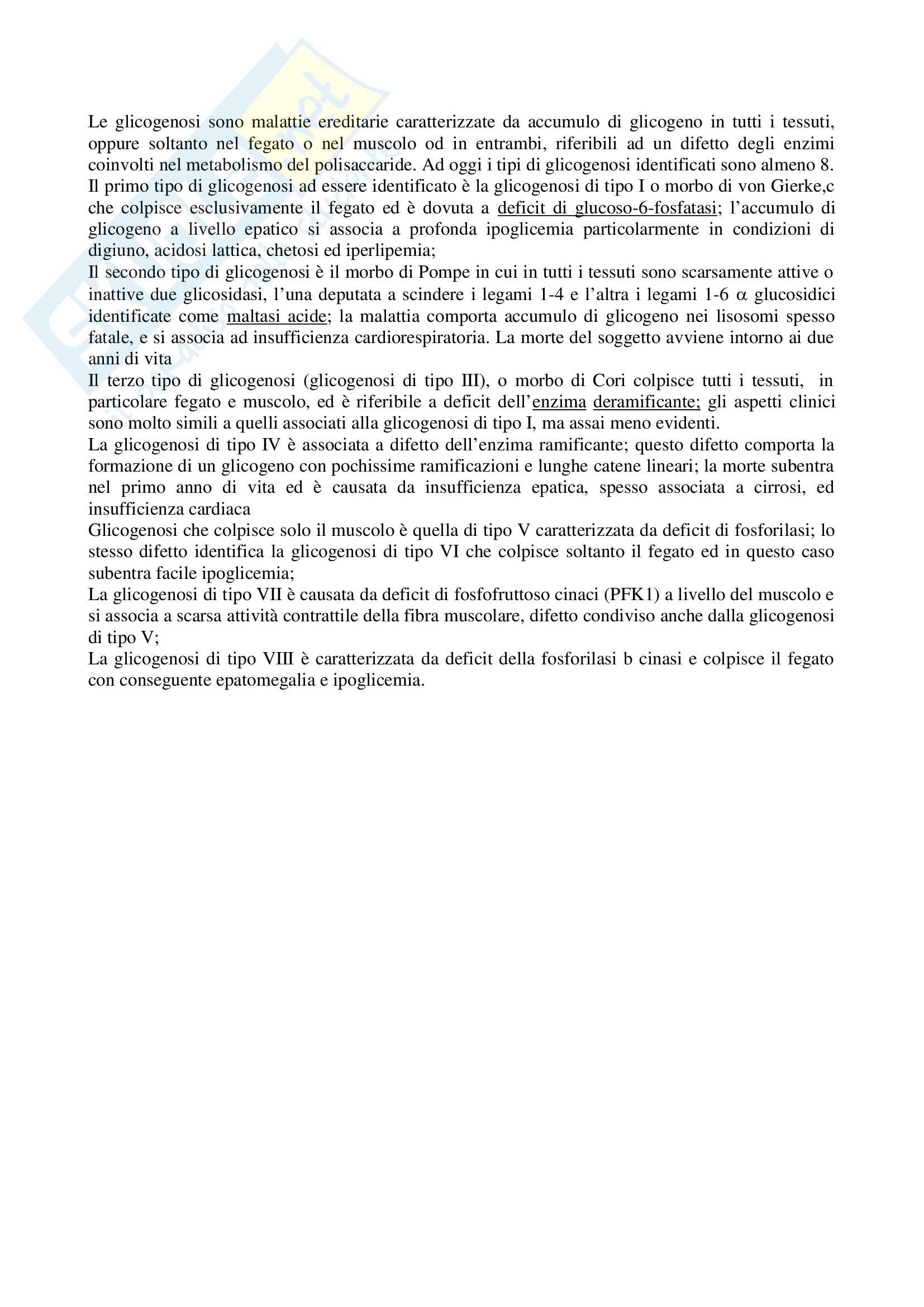 Le glicogenosi sono malattie ereditarie caratterizzate da accumulo di glicogeno in tutti i tessuti, oppure soltanto nel fegato o nel muscolo od in entrambi, riferibili ad un difetto degli enzimi coinvolti nel metabolismo del polisaccaride. Ad oggi i tipi di glicogenosi identificati sono almeno 8.
Il primo tipo di glicogenosi ad essere identificato è la glicogenosi di tipo I o morbo di von Gierke,c che colpisce esclusivamente il fegato ed è dovuta a deficit di glucoso-6-fosfatasi; l'accumulo di glicogeno a livello epatico si associa a profonda ipoglicemia particolarmente in condizioni di digiuno, acidosi lattica, chetosi ed iperlipemia;
Il secondo tipo di glicogenosi è il morbo di Pompe in cui in tutti i tessuti sono scarsamente attive o inattive due glicosidasi, l'una deputata a scindere i legami 1-4 e l'altra i legami 1-6 $\alpha$ glucosidici identificate come maltasi acide; la malattia comporta accumulo di glicogeno nei lisosomi spesso fatale, e si associa ad insufficienza cardiorespiratoria. La morte del soggetto avviene intorno ai due anni di vita
Il terzo tipo di glicogenosi (glicogenosi di tipo III), o morbo di Cori colpisce tutti i tessuti, in particolare fegato e muscolo, ed è riferibile a deficit dell'enzima deramificante; gli aspetti clinici sono molto simili a quelli associati alla glicogenosi di tipo I, ma assai meno evidenti.
La glicogenosi di tipo IV è associata a difetto dell'enzima ramificante; questo difetto comporta la formazione di un glicogeno con pochissime ramificazioni e lunghe catene lineari; la morte subentra nel primo anno di vita ed è causata da insufficienza epatica, spesso associata a cirrosi, ed insufficienza cardiaca
Glicogenosi che colpisce solo il muscolo è quella di tipo V caratterizzata da deficit di fosforilasi; lo stesso difetto identifica la glicogenosi di tipo VI che colpisce soltanto il fegato ed in questo caso subentra facile ipoglicemia;
La glicogenosi di tipo VII è causata da deficit di fosfofruttoso cinaci (PFK1) a livello del muscolo e si associa a scarsa attività contrattile della fibra muscolare, difetto condiviso anche dalla glicogenosi di tipo V;
La glicogenosi di tipo VIII è caratterizzata da deficit della fosforilasi b cinasi e colpisce il fegato con conseguente epatomegalia e ipoglicemia.